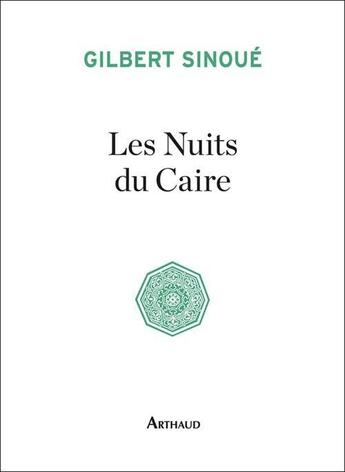 GILBERT SINOUÉ

Les Nuits du Caire

ARTHAUD